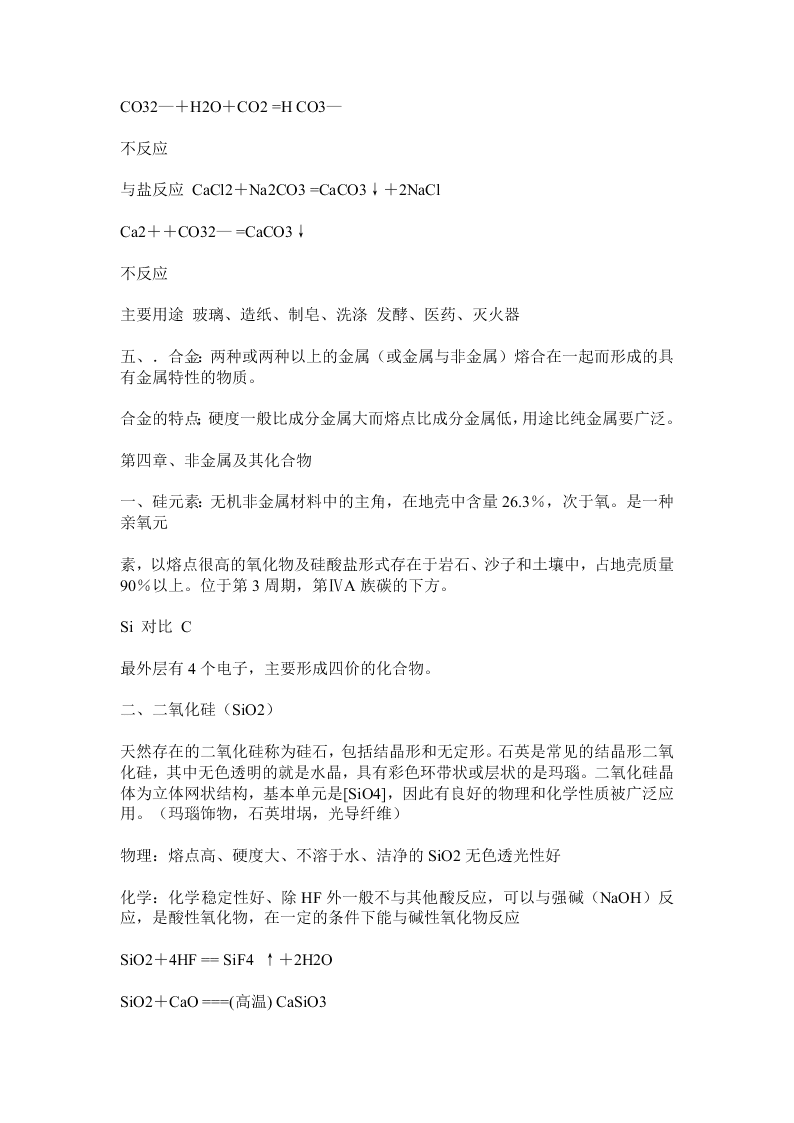 CO32—＋H2O＋CO2 =H CO3—

不反应

与盐反应 CaCl2＋Na2CO3 =CaCO3↓＋2NaCl

Ca2＋＋CO32— =CaCO3↓

不反应

主要用途 玻璃、造纸、制皂、洗涤 发酵、医药、灭火器

五、. 合金: 两种或两种以上的金属（或金属与非金属）熔合在一起而形成的具有金属特性的物质。

合金的特点: 硬度一般比成分金属大而熔点比成分金属低，用途比纯金属要广泛。

第四章、非金属及其化合物

一、硅元素: 无机非金属材料中的主角，在地壳中含量 26.3%，次于氧。是一种亲氧元

素，以熔点很高的氧化物及硅酸盐形式存在于岩石、沙子和土壤中，占地壳质量 90%以上。位于第 3 周期，第ⅣA 族碳的下方。

Si 对比 C

最外层有 4 个电子，主要形成四价的化合物。

二、二氧化硅（SiO2）

天然存在的二氧化硅称为硅石，包括结晶形和无定形。石英是常见的结晶形二氧化硅，其中无色透明的就是水晶，具有彩色环带状或层状的是玛瑙。二氧化硅晶体为立体网状结构，基本单元是[SiO4]，因此有良好的物理和化学性质被广泛应用。（玛瑙饰物，石英坩埚，光导纤维）

物理：熔点高、硬度大、不溶于水、洁净的 SiO2 无色透光性好

化学：化学稳定性好、除 HF 外一般不与其他酸反应，可以与强碱（NaOH）反应，是酸性氧化物，在一定的条件下能与碱性氧化物反应

SiO2＋4HF == SiF4 ↑＋2H2O

SiO2＋CaO ===(高温) CaSiO3